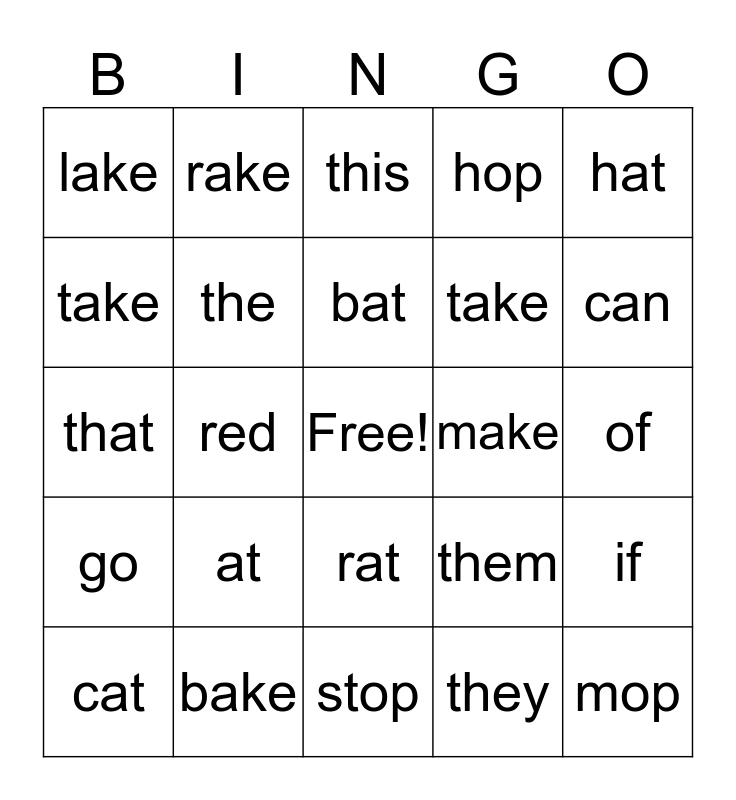 | B | I | N | G | O |
|---|---|---|---|---|
| lake | rake | this | hop | hat |
| take | the | bat | take | can |
| that | red | Free! | make | of |
| go | at | rat | them | if |
| cat | bake | stop | they | mop |